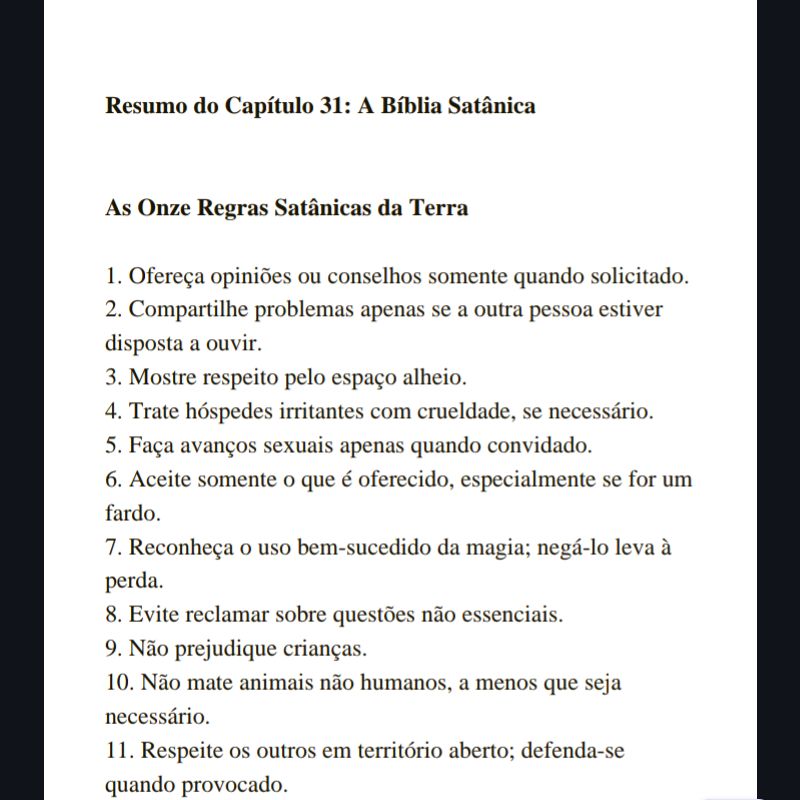 Resumo do Capítulo 31: A Bíblia Satânica

As Onze Regras Satânicas da Terra

1. Ofereça opiniões ou conselhos somente quando solicitado.
2. Compartilhe problemas apenas se a outra pessoa estiver disposta a ouvir.
3. Mostre respeito pelo espaço alheio.
4. Trate hóspedes irritantes com crueldade, se necessário.
5. Faça avanços sexuais apenas quando convidado.
6. Aceite somente o que é oferecido, especialmente se for um fardo.
7. Reconheça o uso bem-sucedido da magia; negá-lo leva à perda.
8. Evite reclamar sobre questões não essenciais.
9. Não prejudique crianças.
10. Não mate animais não humanos, a menos que seja necessário.
11. Respeite os outros em território aberto; defenda-se quando provocado.